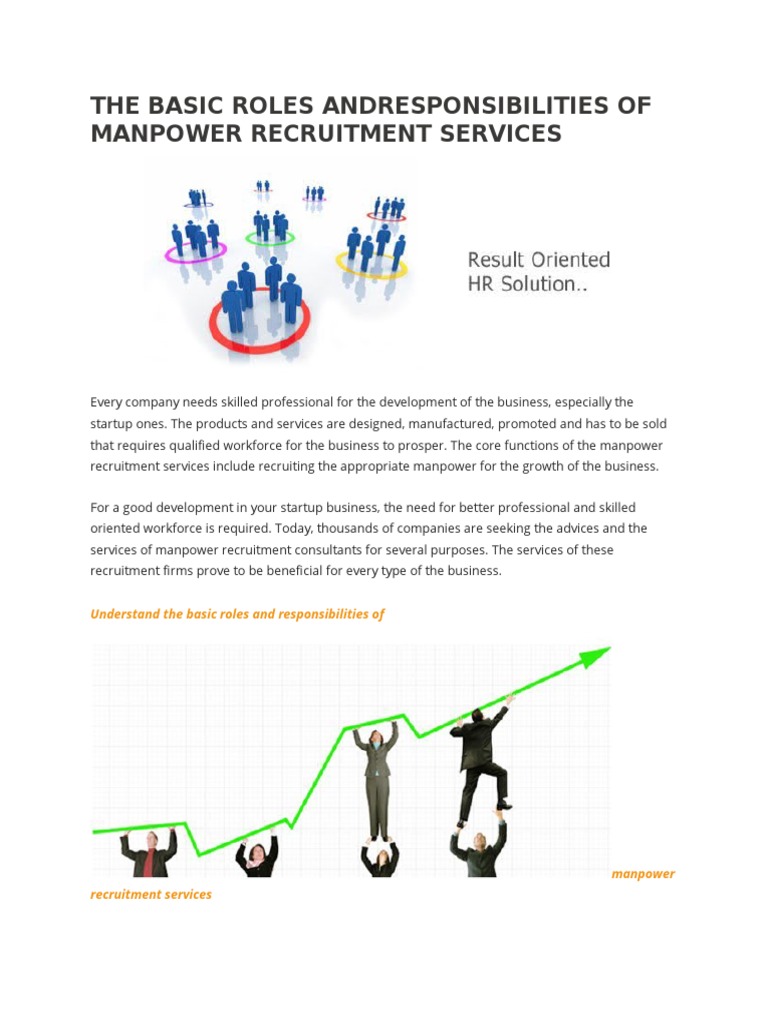 THE BASIC ROLES ANDRESPONSIBILITIES OF MANPOWER RECRUITMENT SERVICES

Result Oriented
HR Solution..

Every company needs skilled professional for the development of the business, especially the startup ones. The products and services are designed, manufactured, promoted and has to be sold that requires qualified workforce for the business to prosper. The core functions of the manpower recruitment services include recruiting the appropriate manpower for the growth of the business.

For a good development in your startup business, the need for better professional and skilled oriented workforce is required. Today, thousands of companies are seeking the advices and the services of manpower recruitment consultants for several purposes. The services of these recruitment firms prove to be beneficial for every type of the business.

Understand the basic roles and responsibilities of manpower recruitment services